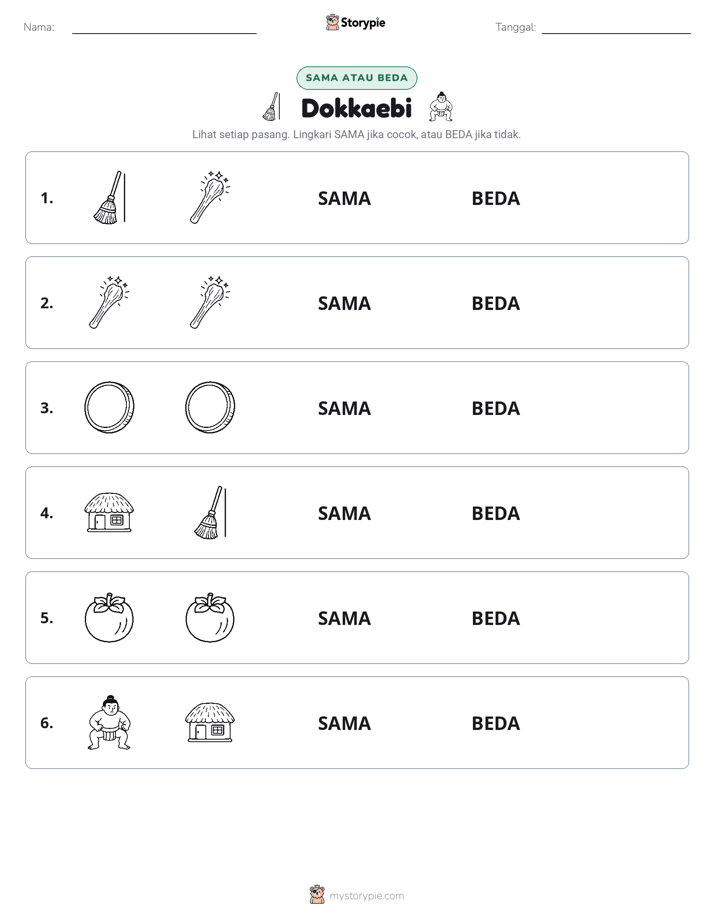 Nama: ____ Storypie Tanggal: ____

SAMA ATAU BEDA

Dokkaebi

Lihat setiap pasang. Lingkari SAMA jika cocok, atau BEDA jika tidak.

1. SAMA BEDA

2. SAMA BEDA

3. SAMA BEDA

4. SAMA BEDA

5. SAMA BEDA

6. SAMA BEDA

mystorypie.com